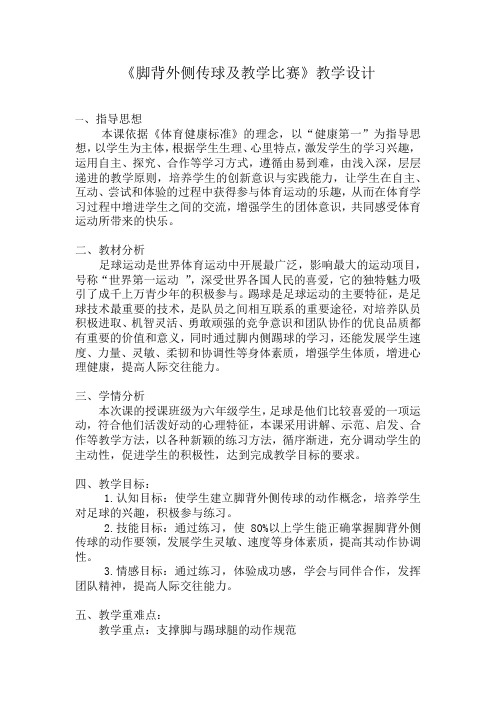 《脚背外侧传球及教学比赛》教学设计

一、指导思想
本课依据《体育健康标准》的理念，以“健康第一”为指导思想，以学生为主体，根据学生生理、心里特点，激发学生的学习兴趣，运用自主、探究、合作等学习方式，遵循由易到难，由浅入深，层层递进的教学原则，培养学生的创新意识与实践能力，让学生在自主、互动、尝试和体验的过程中获得参与体育运动的乐趣，从而在体育学习过程中增进学生之间的交流，增强学生的团体意识，共同感受体育运动所带来的快乐。

二、教材分析
足球运动是世界体育运动中开展最广泛，影响最大的运动项目，号称“世界第一运动 ”，深受世界各国人民的喜爱，它的独特魅力吸引了成千上万青少年的积极参与。踢球是足球运动的主要特征，是足球技术最重要的技术，是队员之间相互联系的重要途径，对培养队员积极进取、机智灵活、勇敢顽强的竞争意识和团队协作的优良品质都有重要的价值和意义，同时通过脚内侧踢球的学习，还能发展学生速度、力量、灵敏、柔韧和协调性等身体素质，增强学生体质，增进心理健康，提高人际交往能力。

三、学情分析
本次课的授课班级为六年级学生，足球是他们比较喜爱的一项运动，符合他们活泼好动的心理特征，本课采用讲解、示范、启发、合作等教学方法，以各种新颖的练习方法，循序渐进，充分调动学生的主动性，促进学生的积极性，达到完成教学目标的要求。

四、教学目标：
1.认知目标：使学生建立脚背外侧传球的动作概念，培养学生对足球的兴趣，积极参与练习。
2.技能目标：通过练习，使 80%以上学生能正确掌握脚背外侧传球的动作要领，发展学生灵敏、速度等身体素质，提高其动作协调性。
3.情感目标：通过练习，体验成功感，学会与同伴合作，发挥团队精神，提高人际交往能力。

五、教学重难点：
教学重点：支撑脚与踢球腿的动作规范